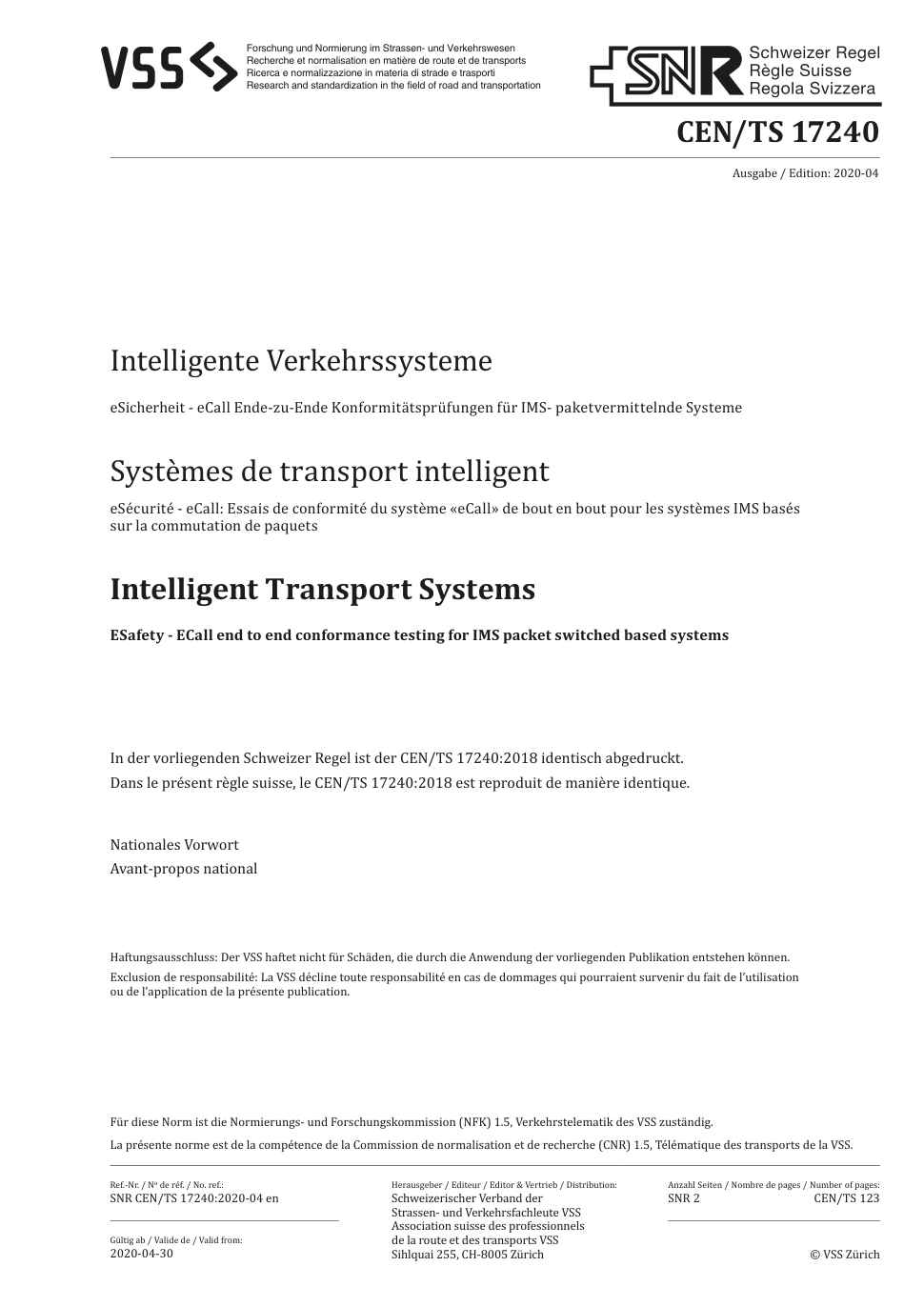 VSS

Forschung und Normierung im Strassen- und Verkehrswesen
Recherche et normalisation en matière de route et de transports
Ricerca e normalizzazione in materia di strade e trasporti
Research and standardization in the field of road and transportation

SNR Schweizer Regel
Règle Suisse
Regola Svizzera

CEN/TS 17240

Ausgabe / Edition: 2020-04

Intelligente Verkehrssysteme

eSicherheit - eCall Ende-zu-Ende Konformitätsprüfungen für IMS- paketvermittelnde Systeme

Systèmes de transport intelligent

eSécurité - eCall: Essais de conformité du système «eCall» de bout en bout pour les systèmes IMS basés sur la commutation de paquets

Intelligent Transport Systems

ESafety - ECall end to end conformance testing for IMS packet switched based systems

In der vorliegenden Schweizer Regel ist der CEN/TS 17240:2018 identisch abgedruckt.
Dans le présent règle suisse, le CEN/TS 17240:2018 est reproduit de manière identique.

Nationales Vorwort
Avant-propos national

Haftungsausschluss: Der VSS haftet nicht für Schäden, die durch die Anwendung der vorliegenden Publikation entstehen können.
Exclusion de responsabilité: La VSS décline toute responsabilité en cas de dommages qui pourraient survenir du fait de l'utilisation ou de l'application de la présente publication.

Für diese Norm ist die Normierungs- und Forschungskommission (NFK) 1.5, Verkehrstelematik des VSS zuständig.
La présente norme est de la compétence de la Commission de normalisation et de recherche (CNR) 1.5, Télématique des transports de la VSS.

Ref.-Nr. / Nº de réf. / No. ref.:
SNR CEN/TS 17240:2020-04 en

Gültig ab / Valide de / Valid from:
2020-04-30

Herausgeber / Editeur / Editor & Vertrieb / Distribution:
Schweizerischer Verband der Strassen- und Verkehrsfachleute VSS
Association suisse des professionnels de la route et des transports VSS
Sihlquai 255, CH-8005 Zürich

Anzahl Seiten / Nombre de pages / Number of pages:
SNR 2 CEN/TS 123

© VSS Zürich